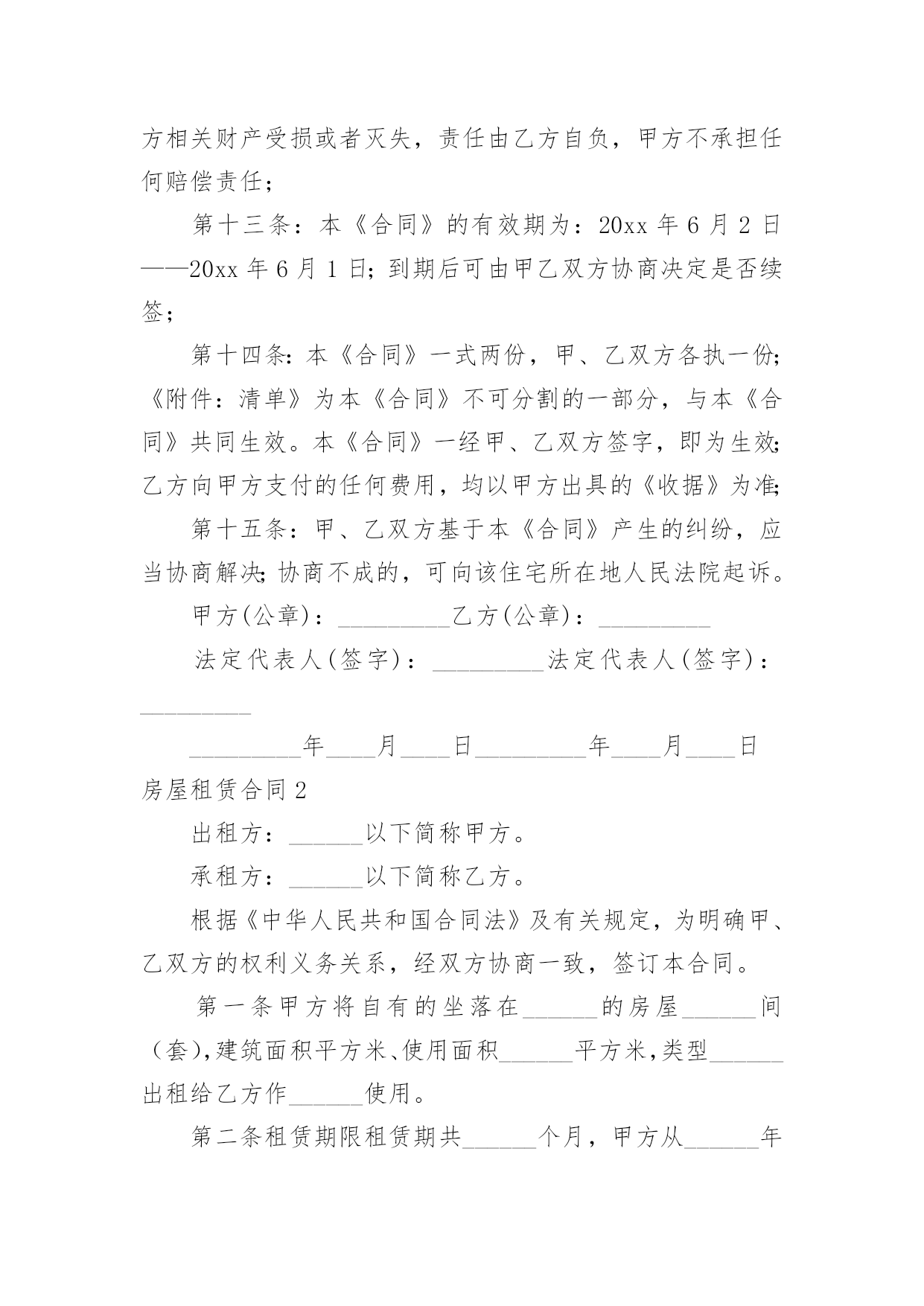 方相关财产受损或者灭失，责任由乙方自负，甲方不承担任何赔偿责任；

第十三条：本《合同》的有效期为：20xx 年 6 月 2 日——20xx 年 6 月 1 日；到期后可由甲乙双方协商决定是否续签；

第十四条：本《合同》一式两份，甲、乙双方各执一份；《附件：清单》为本《合同》不可分割的一部分，与本《合同》共同生效。本《合同》一经甲、乙双方签字，即为生效；乙方向甲方支付的任何费用，均以甲方出具的《收据》为准；

第十五条：甲、乙双方基于本《合同》产生的纠纷，应当协商解决；协商不成的，可向该住宅所在地人民法院起诉。

甲方(公章)：_________乙方(公章)：_________

法定代表人(签字)：_________法定代表人(签字)：_________

_________年____月____日_________年____月____日

房屋租赁合同 2

出租方：______以下简称甲方。

承租方：______以下简称乙方。

根据《中华人民共和国合同法》及有关规定，为明确甲、乙双方的权利义务关系，经双方协商一致，签订本合同。

第一条甲方将自有的坐落在______的房屋______间（套),建筑面积平方米、使用面积______平方米,类型______出租给乙方作______使用。

第二条租赁期限租赁期共______个月，甲方从______年